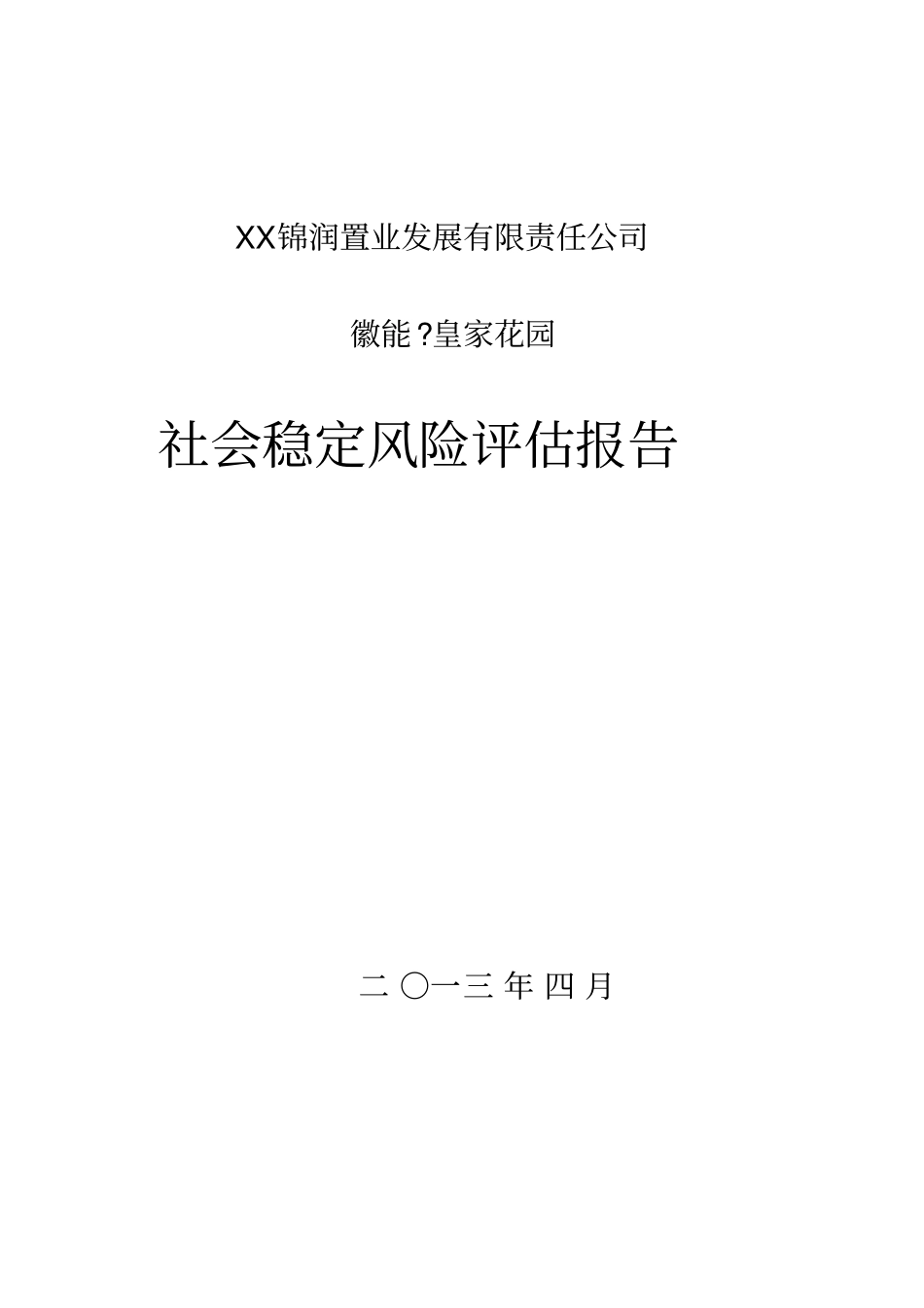 XX锦润置业发展有限责任公司

徽能?皇家花园

社会稳定风险评估报告

二〇一三年四月